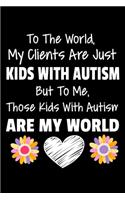 To The World,
My Clients Are Just
KIDS WITH AUTISM
But To Me,
Those Kids With Autism
ARE MY WORLD